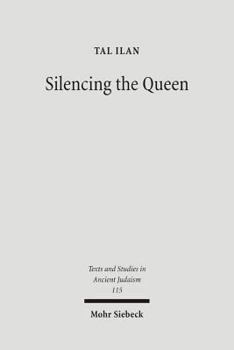 TAL ILAN

Silencing the Queen

Texts and Studies in Ancient Judaism 115

Mohr Siebeck